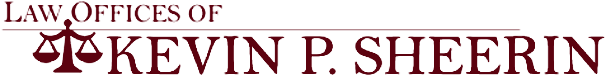 LAW OFFICES OF
KEVIN P. SHEERIN